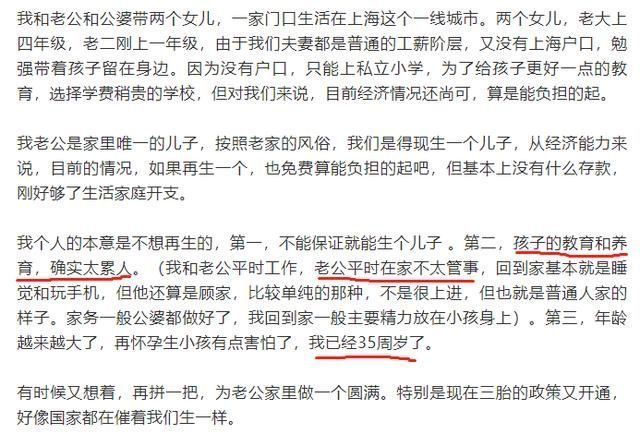 我和老公和公婆带两个女儿，一家门口生活在上海这个一线城市。两个女儿，老大上四年级，老二刚上一年级，由于我们夫妻都是普通的工薪阶层，又没有上海户口，勉强带着孩子留在身边。因为没有户口，只能上私立小学，为了给孩子更好一点的教育，选择学费稍贵的学校，但对我们来说，目前经济情况还尚可，算是能负担的起。

我老公是家里唯一的儿子，按照老家的风俗，我们是得现生一个儿子，从经济能力来说，目前的情况，如果再生一个，也免费算能负担的起吧，但基本上没有什么存款，刚好够了生活家庭开支。

我个人的本意是不想再生的，第一，不能保证就能生个儿子 。第二，孩子的教育和养育，确实太累人。（我和老公平时工作，老公平时在家不太管事，回到家基本就是睡觉和玩手机，但他还算是顾家，比较单纯的那种，不是很上进，但也就是普通人家的样子。家务一般公婆都做好了，我回到家一般主要精力放在小孩身上）。第三，年龄越来越大了，再怀孕生小孩有点害怕了，我已经35周岁了。

有时候又想着，再拼一把，为老公家里做一个圆满。特别是现在三胎的政策又开通，好像国家都在催着我们生一样。